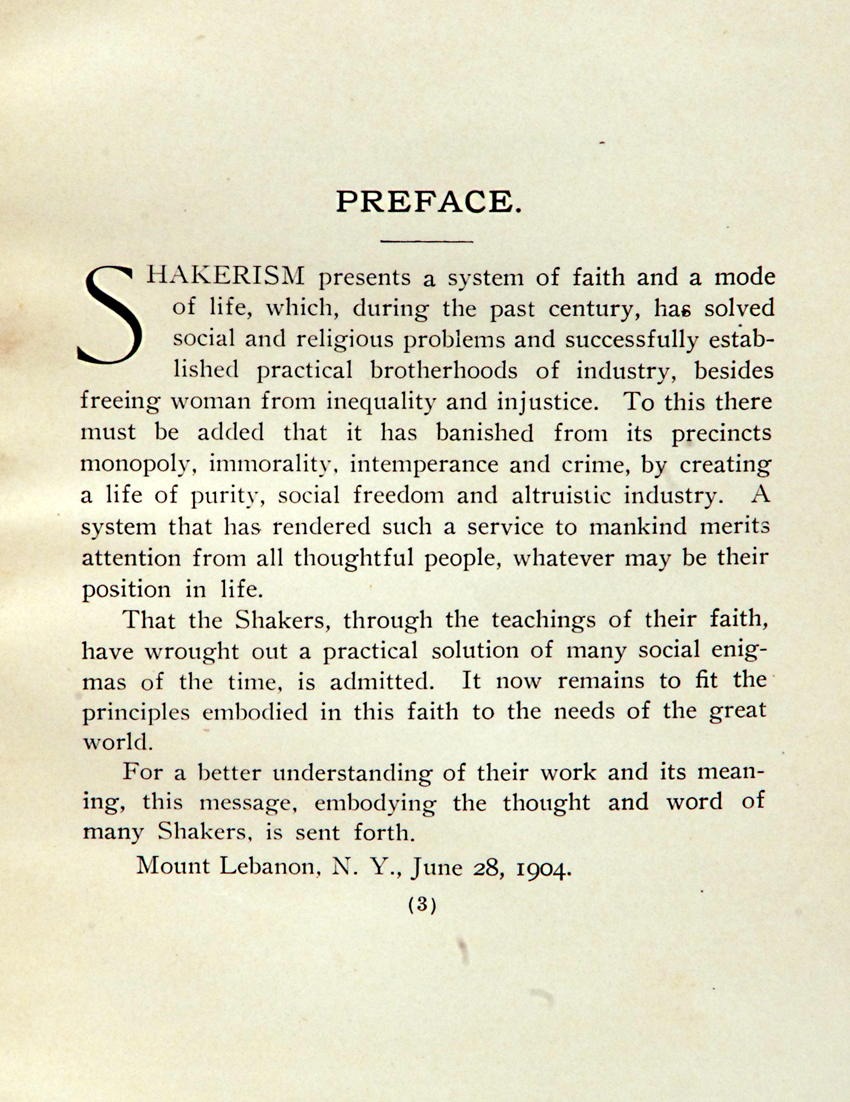 PREFACE.

SHAKERISM presents a system of faith and a mode of life, which, during the past century, has solved social and religious problems and successfully established practical brotherhoods of industry, besides freeing woman from inequality and injustice. To this there must be added that it has banished from its precincts monopoly, immorality, intemperance and crime, by creating a life of purity, social freedom and altruistic industry. A system that has rendered such a service to mankind merits attention from all thoughtful people, whatever may be their position in life.

That the Shakers, through the teachings of their faith, have wrought out a practical solution of many social enigmas of the time, is admitted. It now remains to fit the principles embodied in this faith to the needs of the great world.

For a better understanding of their work and its meaning, this message, embodying the thought and word of many Shakers, is sent forth.

Mount Lebanon, N. Y., June 28, 1904.

(3)